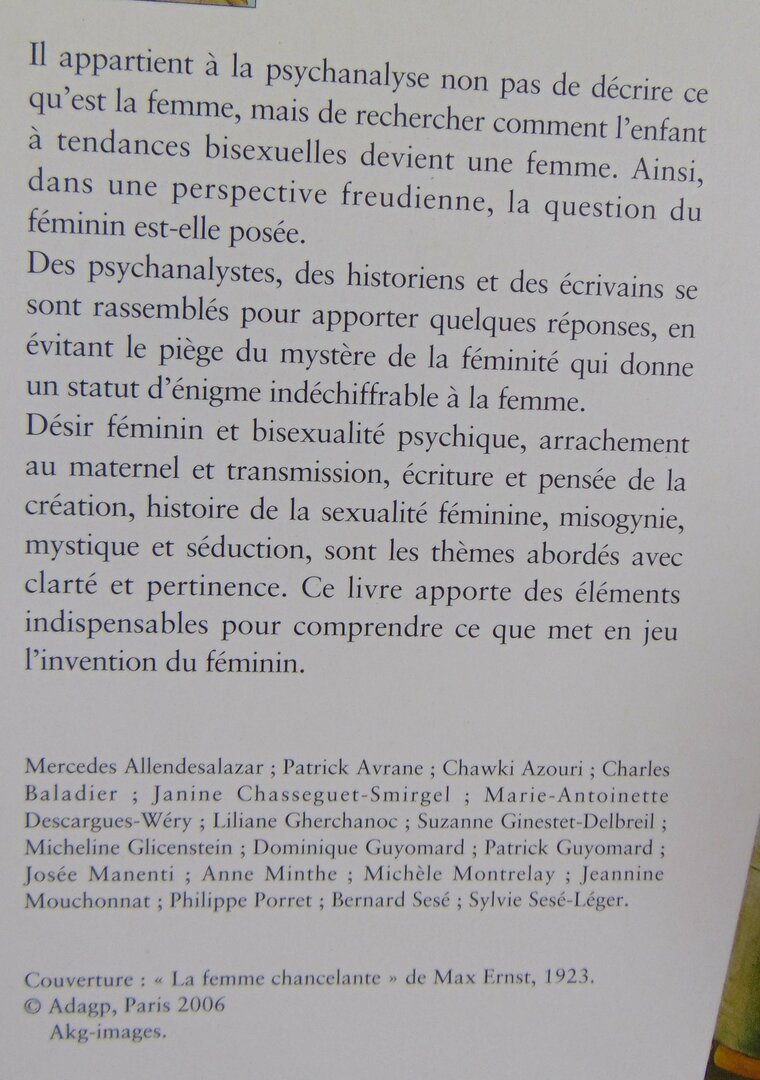 Il appartient à la psychanalyse non pas de décrire ce qu'est la femme, mais de rechercher comment l'enfant à tendances bisexuelles devient une femme. Ainsi, dans une perspective freudienne, la question du féminin est-elle posée.

Des psychanalystes, des historiens et des écrivains se sont rassemblés pour apporter quelques réponses, en évitant le piège du mystère de la féminité qui donne un statut d'énigme indéchiffrable à la femme.

Désir féminin et bisexualité psychique, arrachement au maternel et transmission, écriture et pensée de la création, histoire de la sexualité féminine, misogynie, mystique et séduction, sont les thèmes abordés avec clarté et pertinence. Ce livre apporte des éléments indispensables pour comprendre ce que met en jeu l'invention du féminin.

Mercedes Allendesalazar ; Patrick Avrane ; Chawki Azouri ; Charles Baladier ; Janine Chasseguet-Smirgel ; Marie-Antoinette Descargues-Wéry ; Liliane Gherchanoc ; Suzanne Ginestet-Delbreil ; Micheline Glicenstein ; Dominique Guyomard ; Patrick Guyomard ; Josée Manenti ; Anne Minthe ; Michèle Montrelay ; Jeannine Mouchonnat ; Philippe Porret ; Bernard Sesé ; Sylvie Sesé-Léger.

Couverture : « La femme chancelante » de Max Ernst, 1923.
© Adagp, Paris 2006
Akg-images.